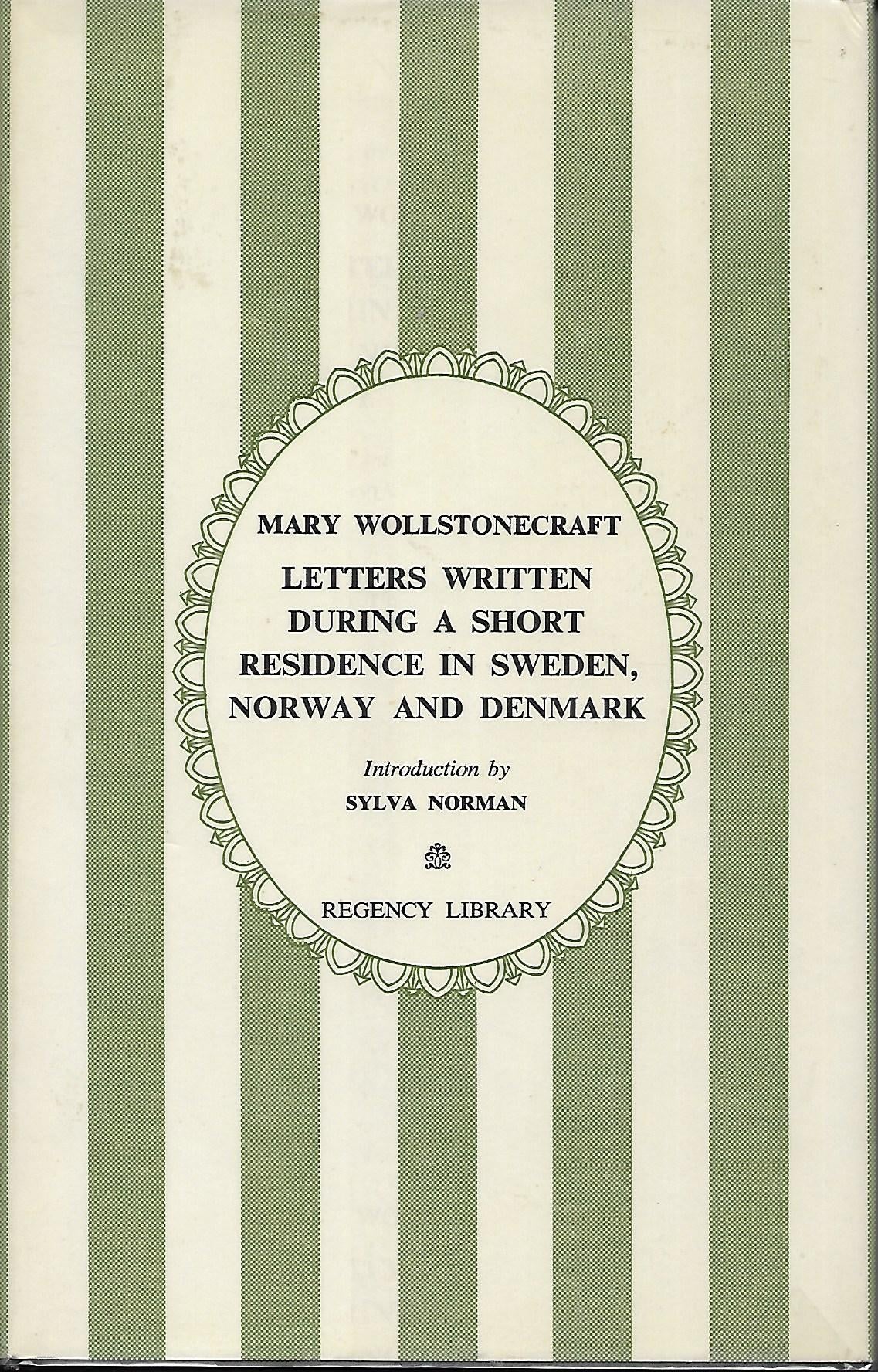 MARY WOLLSTONECRAFT

LETTERS WRITTEN DURING A SHORT RESIDENCE IN SWEDEN, NORWAY AND DENMARK

Introduction by
SYLVA NORMAN

REGENCY LIBRARY